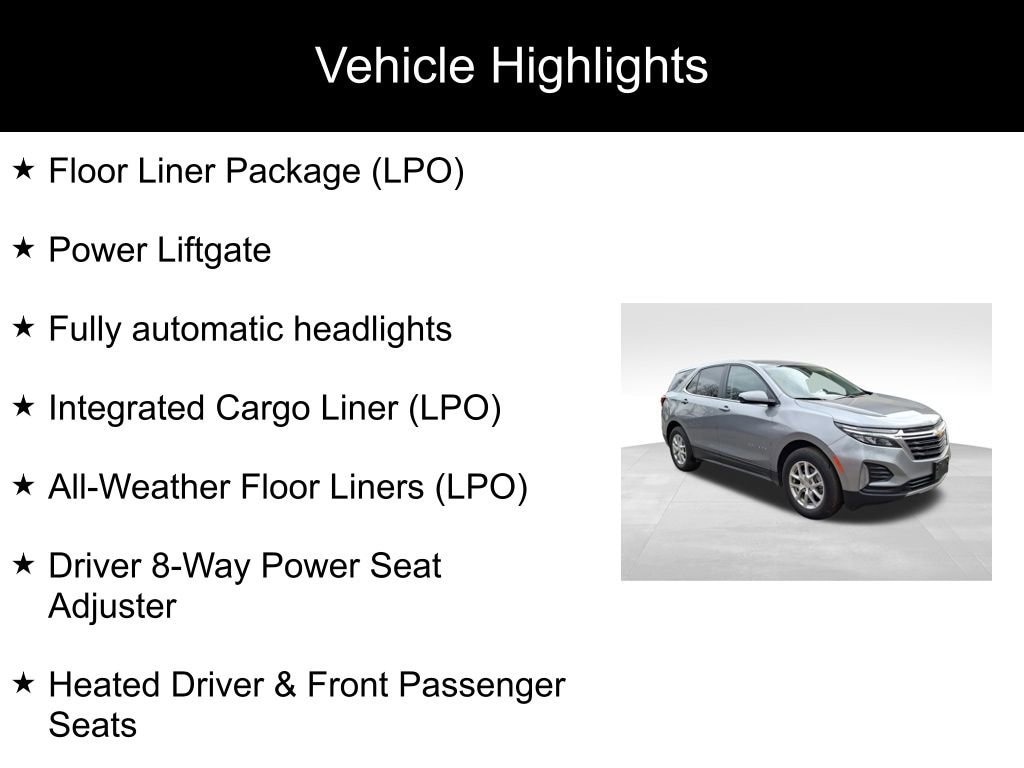 Vehicle Highlights

★ Floor Liner Package (LPO)

★ Power Liftgate

★ Fully automatic headlights

★ Integrated Cargo Liner (LPO)

★ All-Weather Floor Liners (LPO)

★ Driver 8-Way Power Seat Adjuster

★ Heated Driver & Front Passenger Seats